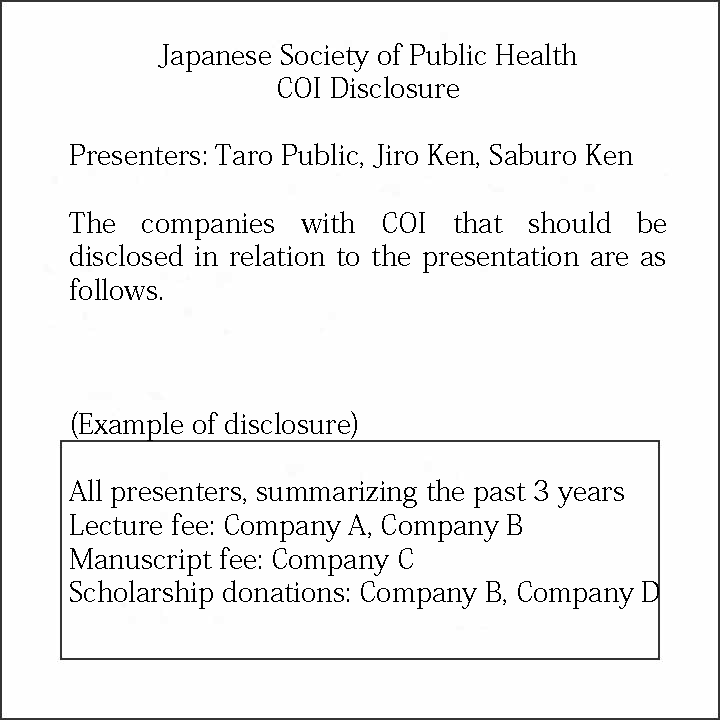 Japanese Society of Public Health
COI Disclosure

Presenters: Taro Public, Jiro Ken, Saburo Ken

The companies with COI that should be disclosed in relation to the presentation are as follows.

(Example of disclosure)

All presenters, summarizing the past 3 years
Lecture fee: Company A, Company B
Manuscript fee: Company C
Scholarship donations: Company B, Company D